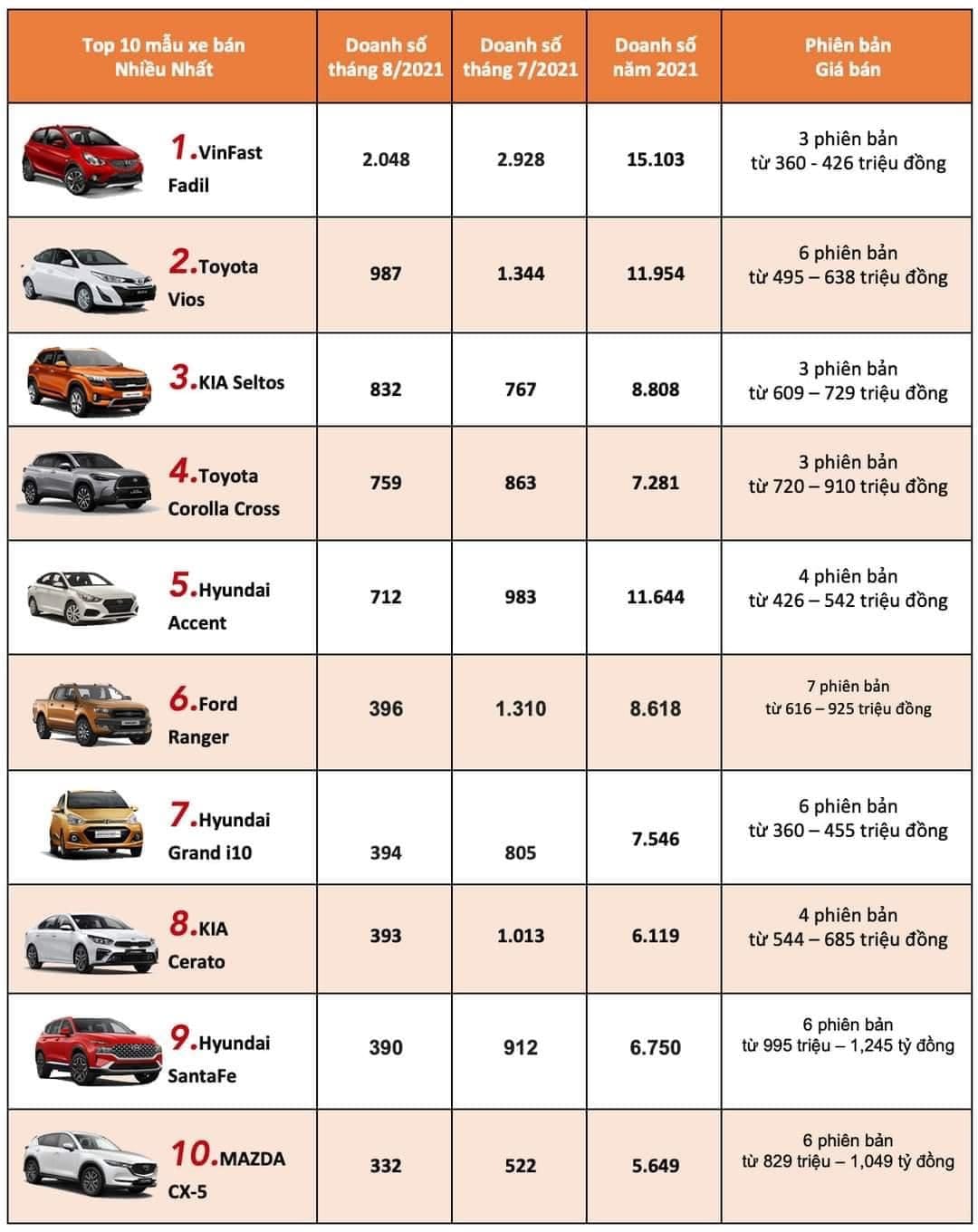 | Top 10 mẫu xe bán Nhiều Nhất | Doanh số tháng 8/2021 | Doanh số tháng 7/2021 | Doanh số năm 2021 | Phiên bản Giá bán |
|---|---|---|---|---|
| 1.VinFast Fadil | 2.048 | 2.928 | 15.103 | 3 phiên bản từ 360 - 426 triệu đồng |
| 2.Toyota Vios | 987 | 1.344 | 11.954 | 6 phiên bản từ 495 – 638 triệu đồng |
| 3.KIA Seltos | 832 | 767 | 8.808 | 3 phiên bản từ 609 – 729 triệu đồng |
| 4.Toyota Corolla Cross | 759 | 863 | 7.281 | 3 phiên bản từ 720 – 910 triệu đồng |
| 5.Hyundai Accent | 712 | 983 | 11.644 | 4 phiên bản từ 426 – 542 triệu đồng |
| 6.Ford Ranger | 396 | 1.310 | 8.618 | 7 phiên bản từ 616 – 925 triệu đồng |
| 7.Hyundai Grand i10 | 394 | 805 | 7.546 | 6 phiên bản từ 360 – 455 triệu đồng |
| 8.KIA Cerato | 393 | 1.013 | 6.119 | 4 phiên bản từ 544 – 685 triệu đồng |
| 9.Hyundai SantaFe | 390 | 912 | 6.750 | 6 phiên bản từ 995 triệu – 1,245 tỷ đồng |
| 10.MAZDA CX-5 | 332 | 522 | 5.649 | 6 phiên bản từ 829 triệu – 1,049 tỷ đồng |